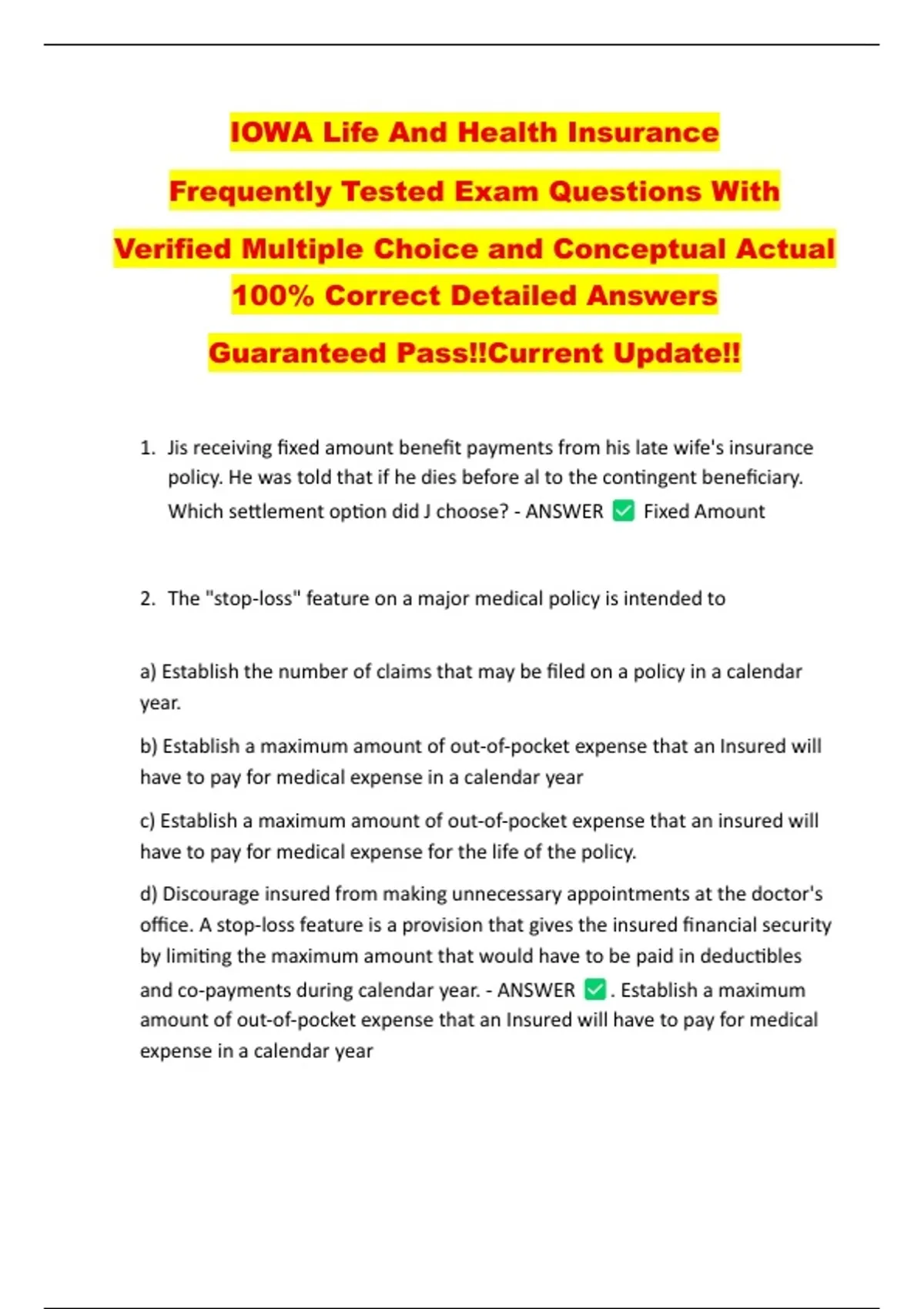 IOWA Life And Health Insurance Frequently Tested Exam Questions With Verified Multiple Choice and Conceptual Actual 100% Correct Detailed Answers Guaranteed Pass!!Current Update!!

1. Jis receiving fixed amount benefit payments from his late wife's insurance policy. He was told that if he dies before al to the contingent beneficiary. Which settlement option did J choose? - ANSWER ☑ Fixed Amount

2. The "stop-loss" feature on a major medical policy is intended to

a) Establish the number of claims that may be filed on a policy in a calendar year.

b) Establish a maximum amount of out-of-pocket expense that an Insured will have to pay for medical expense in a calendar year

c) Establish a maximum amount of out-of-pocket expense that an insured will have to pay for medical expense for the life of the policy.

d) Discourage insured from making unnecessary appointments at the doctor's office. A stop-loss feature is a provision that gives the insured financial security by limiting the maximum amount that would have to be paid in deductibles and co-payments during calendar year. - ANSWER ☑. Establish a maximum amount of out-of-pocket expense that an Insured will have to pay for medical expense in a calendar year